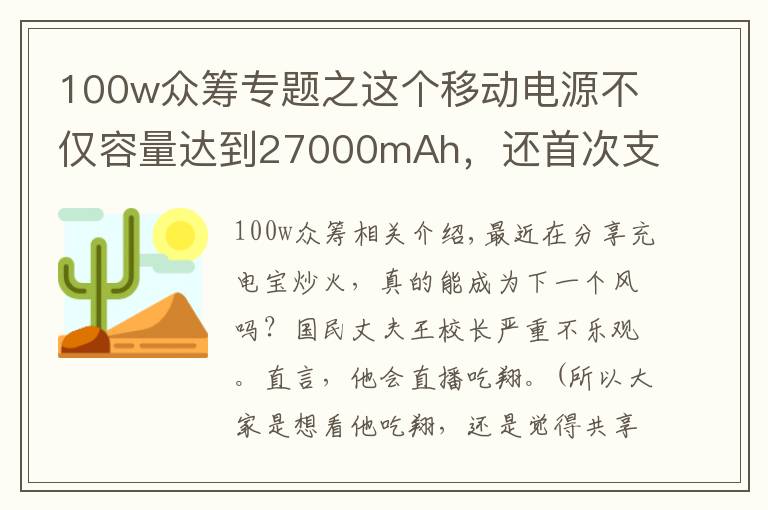 100w众筹专题之这个移动电源不仅容量达到27000mAh，还首次支

100w众筹相关介绍,最近在分享充电宝炒火，真的能成为下一个风吗？国民丈夫王校长严重不乐观。直言，他会直播吃翔。(所以大家是想看他吃翔，还是觉得共享